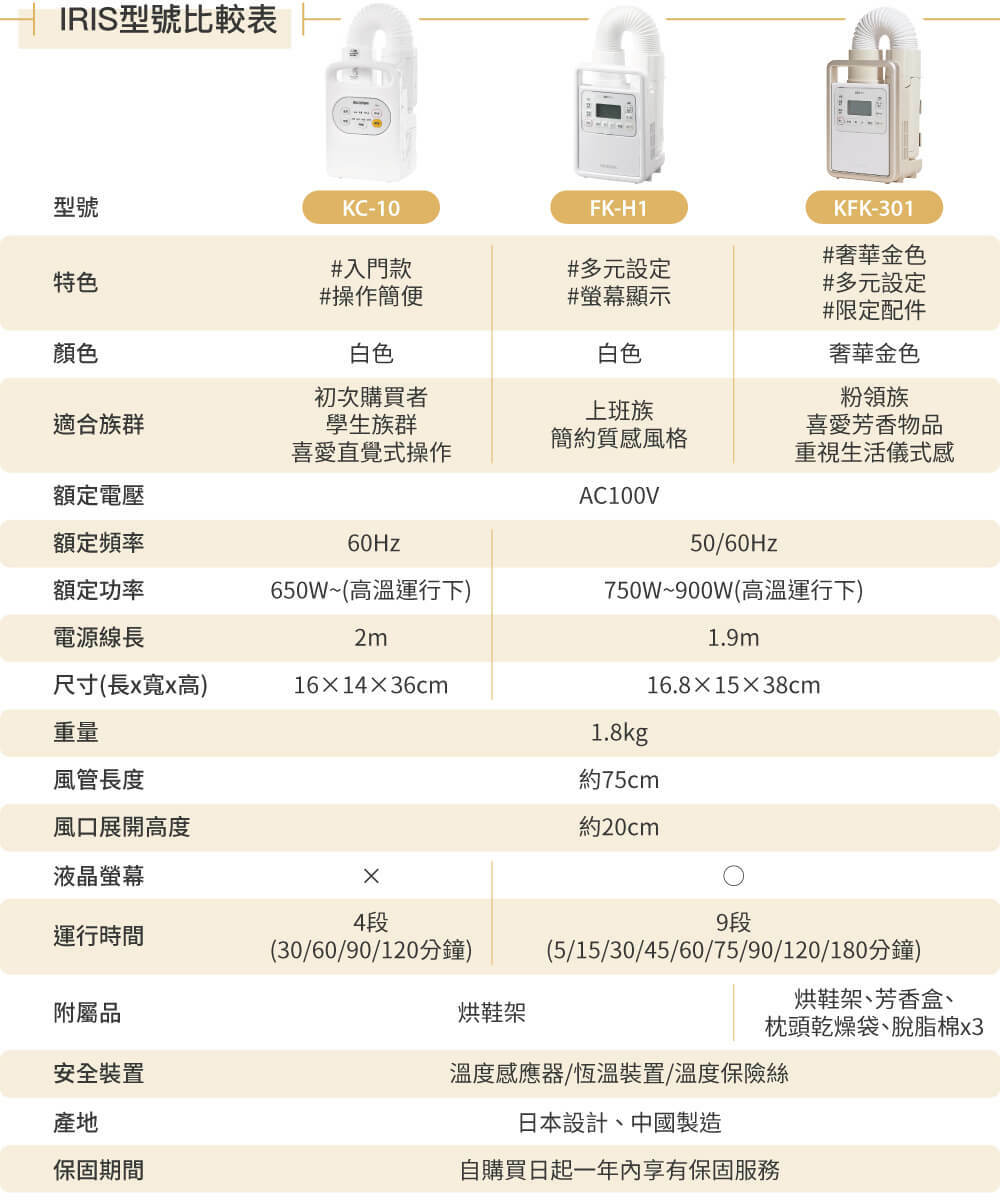 IRIS型號比較表

| 型號 | KC-10 | FK-H1 | KFK-301 |
|---|---|---|---|
| 特色 | #入門款 #操作簡便 | #多元設定 #螢幕顯示 | #奢華金色 #多元設定 #限定配件 |
| 顏色 | 白色 | 白色 | 奢華金色 |
| 適合族群 | 初次購買者 學生族群 喜愛直覺式操作 | 上班族 簡約質感風格 | 粉領族 喜愛芳香物品 重視生活儀式感 |
| 額定電壓 | AC100V | | |
| 額定頻率 | 60Hz | 50/60Hz | |
| 額定功率 | 650W~(高溫運行下) | 750W~900W(高溫運行下) | |
| 電源線長 | 2m | 1.9m | |
| 尺寸(長x寬x高) | 16×14×36cm | 16.8×15×38cm | |
| 重量 | 1.8kg | | |
| 風管長度 | 約75cm | | |
| 風口展開高度 | 約20cm | | |
| 液晶螢幕 | × | ○ | |
| 運行時間 | 4段 (30/60/90/120分鐘) | 9段 (5/15/30/45/60/75/90/120/180分鐘) | |
| 附屬品 | 烘鞋架 | | 烘鞋架、芳香盒、枕頭乾燥袋、脫脂棉x3 |
| 安全裝置 | 溫度感應器/恆溫裝置/溫度保險絲 | | |
| 產地 | 日本設計、中國製造 | | |
| 保固期間 | 自購買日起一年內享有保固服務 | | |